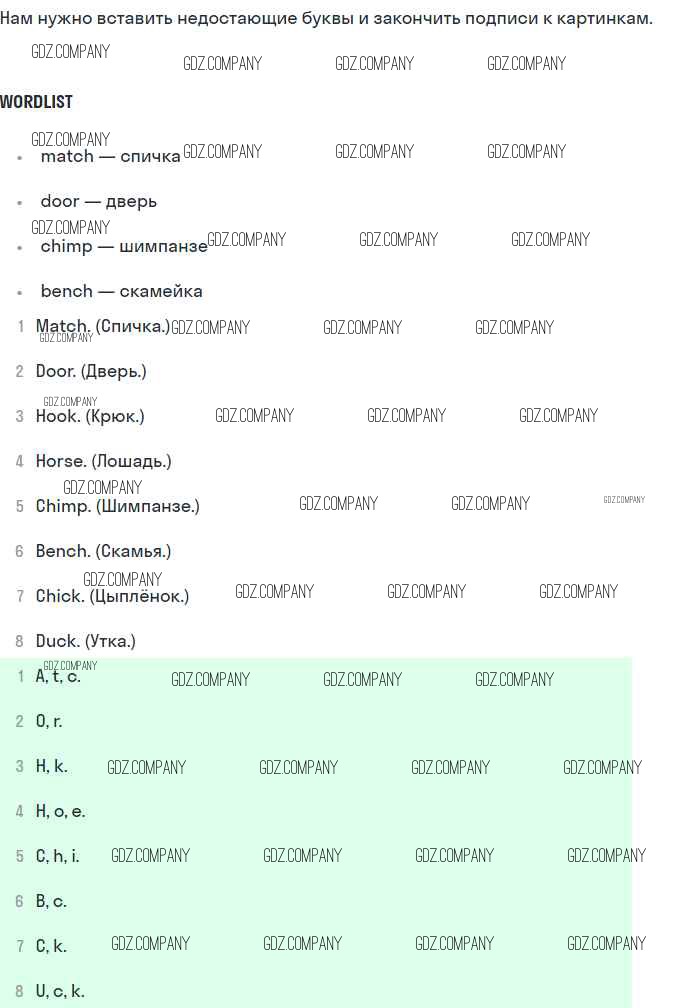 Нам нужно вставить недостающие буквы и закончить подписи к картинкам.

WORDLIST

• match — спичка
• door — дверь
• chimp — шимпанзе
• bench — скамейка

1 Match. (Спичка.)
2 Door. (Дверь.)
3 Hook. (Крюк.)
4 Horse. (Лошадь.)
5 Chimp. (Шимпанзе.)
6 Bench. (Скамья.)
7 Chick. (Цыплёнок.)
8 Duck. (Утка.)

1 A, t, c.
2 O, r.
3 H, k.
4 H, o, e.
5 C, h, i.
6 B, c.
7 C, k.
8 U, c, k.

GDZ.COMPANY